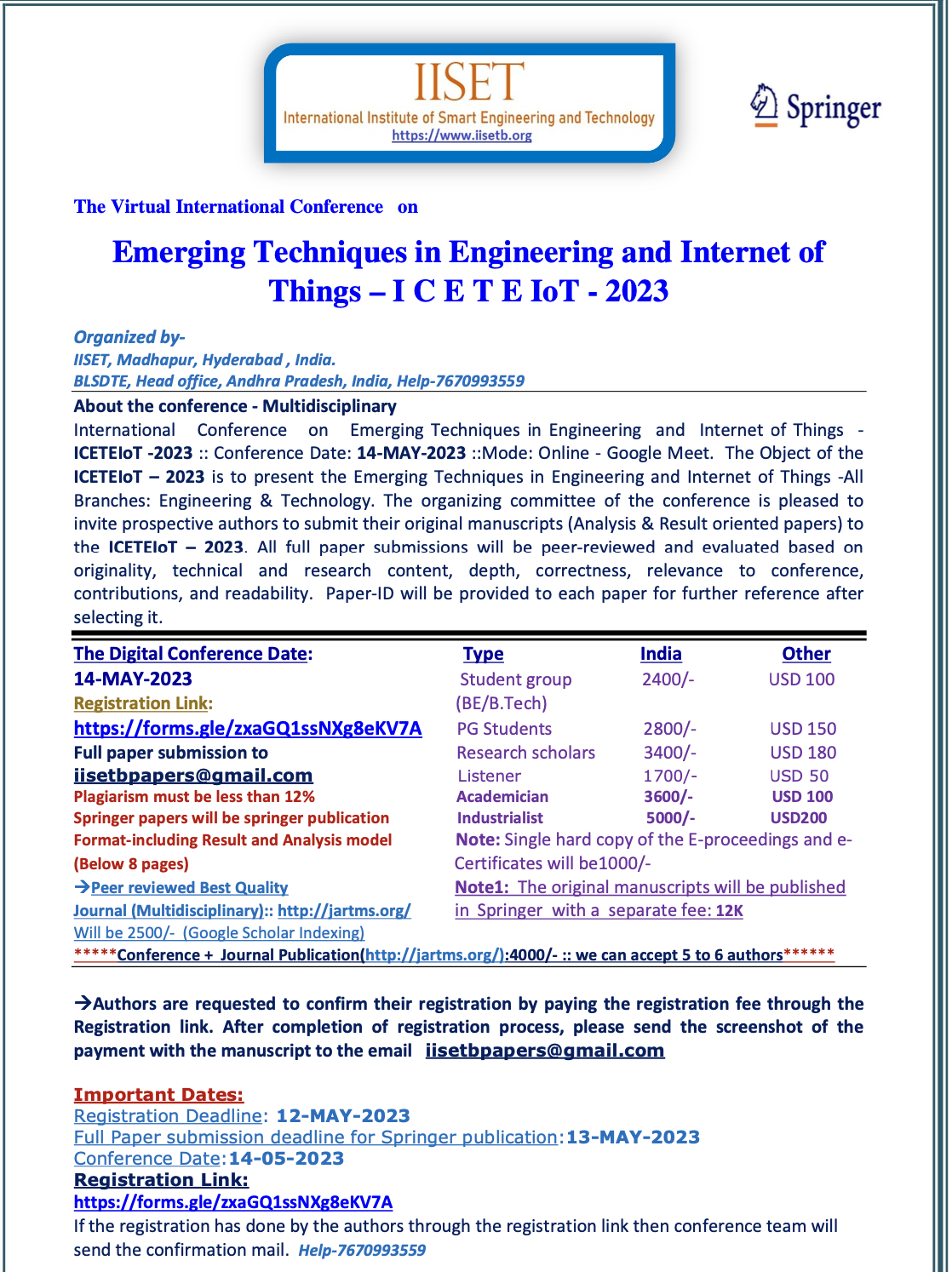 IISET
International Institute of Smart Engineering and Technology
https://www.iisetb.org

Springer

The Virtual International Conference on

Emerging Techniques in Engineering and Internet of Things – I C E T E IoT - 2023

Organized by-
IISET, Madhapur, Hyderabad , India.
BLSDTE, Head office, Andhra Pradesh, India, Help-7670993559

About the conference - Multidisciplinary
International Conference on Emerging Techniques in Engineering and Internet of Things - ICETEIoT -2023 :: Conference Date: 14-MAY-2023 ::Mode: Online - Google Meet. The Object of the ICETEIoT – 2023 is to present the Emerging Techniques in Engineering and Internet of Things -All Branches: Engineering & Technology. The organizing committee of the conference is pleased to invite prospective authors to submit their original manuscripts (Analysis & Result oriented papers) to the ICETEIoT – 2023. All full paper submissions will be peer-reviewed and evaluated based on originality, technical and research content, depth, correctness, relevance to conference, contributions, and readability. Paper-ID will be provided to each paper for further reference after selecting it.

The Digital Conference Date:
14-MAY-2023
Registration Link:
https://forms.gle/zxaGQ1ssNXg8eKV7A
Full paper submission to
iisetbpapers@gmail.com
Plagiarism must be less than 12%
Springer papers will be springer publication
Format-including Result and Analysis model
(Below 8 pages)
→Peer reviewed Best Quality Journal (Multidisciplinary):: http://jartms.org/
Will be 2500/- (Google Scholar Indexing)

| Type | India | Other |
|---|---|---|
| Student group (BE/B.Tech) | 2400/- | USD 100 |
| PG Students | 2800/- | USD 150 |
| Research scholars | 3400/- | USD 180 |
| Listener | 1700/- | USD 50 |
| Academician | 3600/- | USD 100 |
| Industrialist | 5000/- | USD200 |

Note: Single hard copy of the E-proceedings and e-Certificates will be1000/-
Note1: The original manuscripts will be published in Springer with a separate fee: 12K

*****Conference + Journal Publication(http://jartms.org/):4000/- :: we can accept 5 to 6 authors******

→Authors are requested to confirm their registration by paying the registration fee through the Registration link. After completion of registration process, please send the screenshot of the payment with the manuscript to the email iisetbpapers@gmail.com

Important Dates:
Registration Deadline: 12-MAY-2023
Full Paper submission deadline for Springer publication:13-MAY-2023
Conference Date:14-05-2023
Registration Link:
https://forms.gle/zxaGQ1ssNXg8eKV7A
If the registration has done by the authors through the registration link then conference team will send the confirmation mail. Help-7670993559